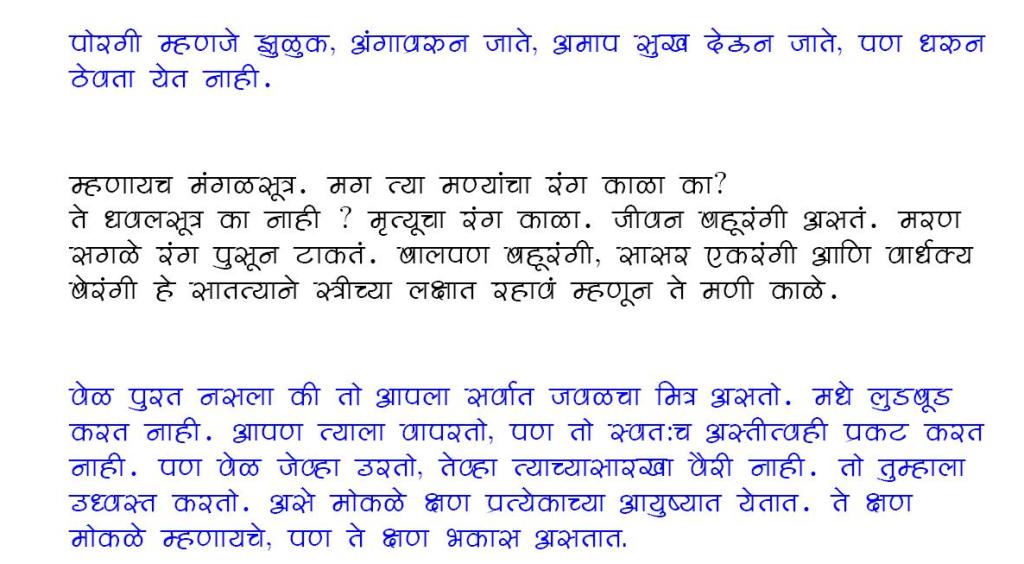 पोरगी म्हणजे झुळुक, अंगावरुन जाते, अमाप सुख देऊन जाते, पण धरुन ठेवता येत नाही.

म्हणायच मंगळसूत्र. मग त्या मण्यांचा रंग काळा का? ते धवलसूत्र का नाही ? मृत्यूचा रंग काळा. जीवन बहूरंगी असतं. मरण सगळे रंग पुसून टाकतं. बालपण बहूरंगी, सासर एकरंगी आणि वार्धक्य बेरंगी हे सातत्याने स्त्रीच्या लक्षात रहावं म्हणून ते मणी काळे.

वेळ पुरत नसला की तो आपला सर्वात जवळचा मित्र असतो. मधे लुडबूड करत नाही. आपण त्याला वापरतो, पण तो स्वत:च अस्तीत्वही प्रकट करत नाही. पण वेळ जेव्हा उरतो, तेव्हा त्याच्यासारखा वैरी नाही. तो तुम्हाला उध्वस्त करतो. असे मोकळे क्षण प्रत्येकाच्या आयुष्यात येतात. ते क्षण मोकळे म्हणायचे, पण ते क्षण भकास असतात.